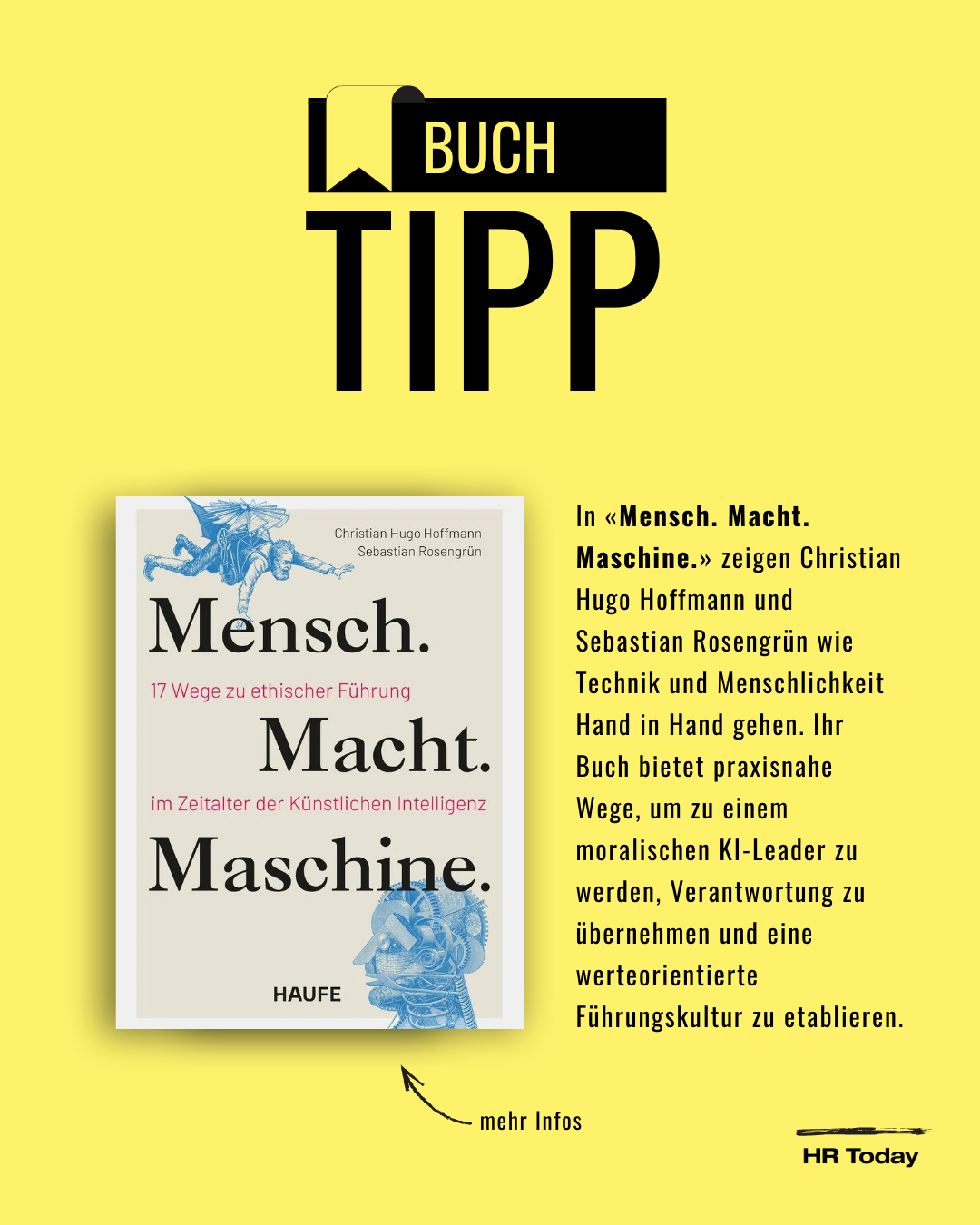 BUCH
TIPP

Christian Hugo Hoffmann
Sebastian Rosengrün

Mensch.
17 Wege zu ethischer Führung
Macht.
im Zeitalter der Künstlichen Intelligenz
Maschine.

HAUFE

In «Mensch. Macht. Maschine.» zeigen Christian Hugo Hoffmann und Sebastian Rosengrün wie Technik und Menschlichkeit Hand in Hand gehen. Ihr Buch bietet praxisnahe Wege, um zu einem moralischen KI-Leader zu werden, Verantwortung zu übernehmen und eine werteorientierte Führungskultur zu etablieren.

mehr Infos

HR Today